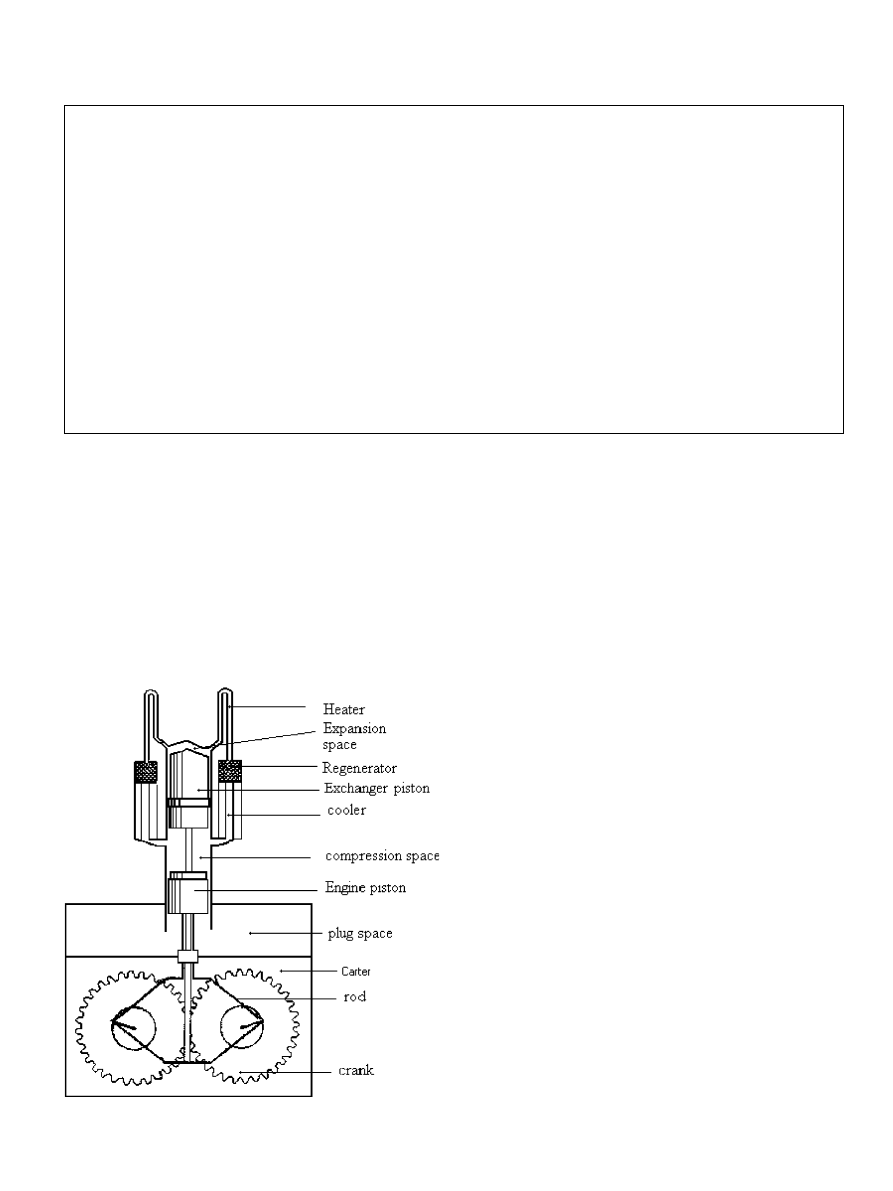 Heater
Expansion space
Regenerator
Exchanger piston
cooler
compression space
Engine piston
plug space
Carter
rod
crank